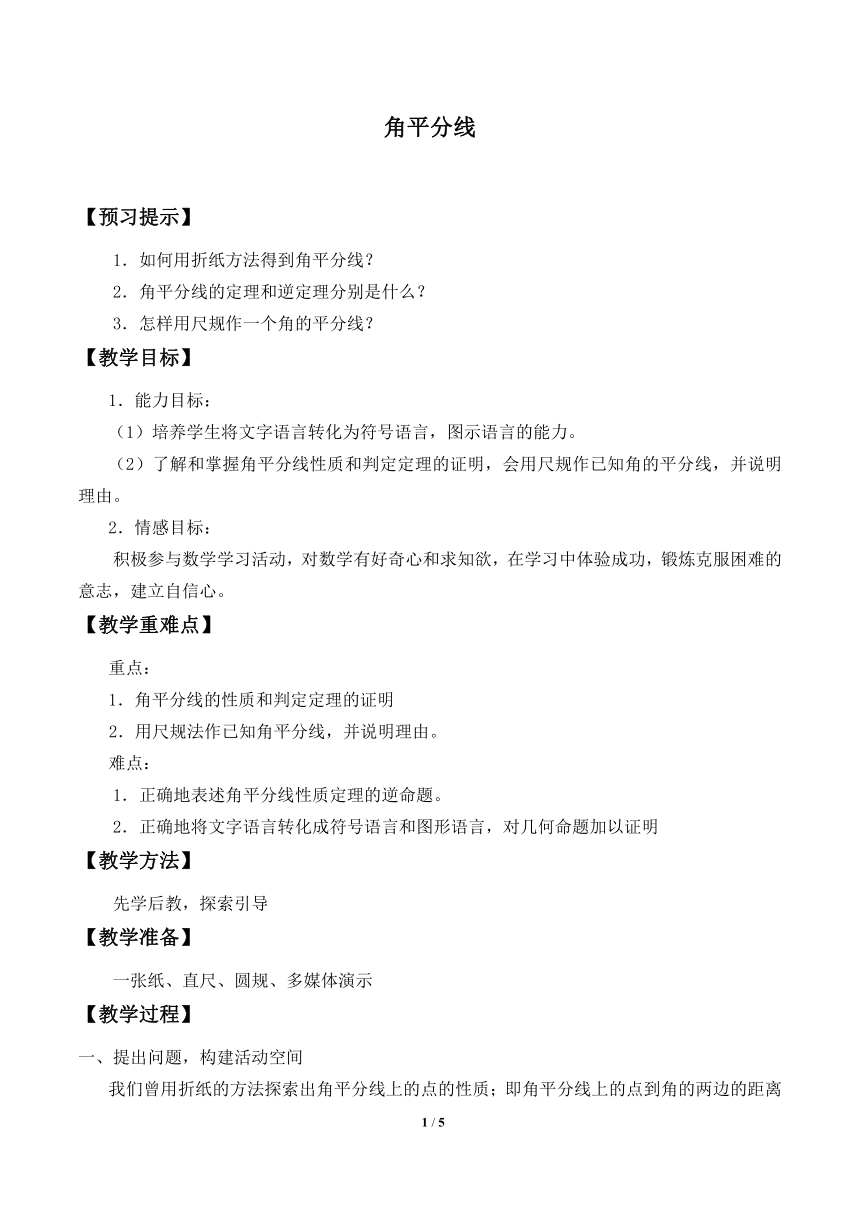 角平分线

【预习提示】

1．如何用折纸方法得到角平分线？

2．角平分线的定理和逆定理分别是什么？

3．怎样用尺规作一个角的平分线？

【教学目标】

1．能力目标：

（1）培养学生将文字语言转化为符号语言，图示语言的能力。

（2）了解和掌握角平分线性质和判定定理的证明，会用尺规作已知角的平分线，并说明理由。

2．情感目标：

积极参与数学学习活动，对数学有好奇心和求知欲，在学习中体验成功，锻炼克服困难的意志，建立自信心。

【教学重难点】

重点：

1．角平分线的性质和判定定理的证明

2．用尺规法作已知角平分线，并说明理由。

难点：

1．正确地表述角平分线性质定理的逆命题。

2．正确地将文字语言转化成符号语言和图形语言，对几何命题加以证明

【教学方法】

先学后教，探索引导

【教学准备】

一张纸、直尺、圆规、多媒体演示

【教学过程】

一、提出问题，构建活动空间

我们曾用折纸的方法探索出角平分线上的点的性质；即角平分线上的点到角的两边的距离

1 / 5